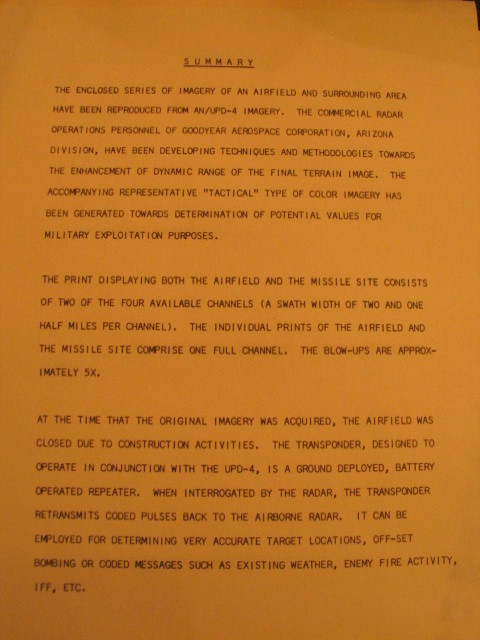 SUMMARY

THE ENCLOSED SERIES OF IMAGERY OF AN AIRFIELD AND SURROUNDING AREA HAVE BEEN REPRODUCED FROM AN/UPD-4 IMAGERY. THE COMMERCIAL RADAR OPERATIONS PERSONNEL OF GOODYEAR AEROSPACE CORPORATION, ARIZONA DIVISION, HAVE BEEN DEVELOPING TECHNIQUES AND METHODOLOGIES TOWARDS THE ENHANCEMENT OF DYNAMIC RANGE OF THE FINAL TERRAIN IMAGE. THE ACCOMPANYING REPRESENTATIVE "TACTICAL" TYPE OF COLOR IMAGERY HAS BEEN GENERATED TOWARDS DETERMINATION OF POTENTIAL VALUES FOR MILITARY EXPLOITATION PURPOSES.

THE PRINT DISPLAYING BOTH THE AIRFIELD AND THE MISSILE SITE CONSISTS OF TWO OF THE FOUR AVAILABLE CHANNELS (A SWATH WIDTH OF TWO AND ONE HALF MILES PER CHANNEL). THE INDIVIDUAL PRINTS OF THE AIRFIELD AND THE MISSILE SITE COMPRISE ONE FULL CHANNEL. THE BLOW-UPS ARE APPROXIMATELY 5X.

AT THE TIME THAT THE ORIGINAL IMAGERY WAS ACQUIRED, THE AIRFIELD WAS CLOSED DUE TO CONSTRUCTION ACTIVITIES. THE TRANSPONDER, DESIGNED TO OPERATE IN CONJUNCTION WITH THE UPD-4, IS A GROUND DEPLOYED, BATTERY OPERATED REPEATER. WHEN INTERROGATED BY THE RADAR, THE TRANSPONDER RETRANSMITS CODED PULSES BACK TO THE AIRBORNE RADAR. IT CAN BE EMPLOYED FOR DETERMINING VERY ACCURATE TARGET LOCATIONS, OFF-SET BOMBING OR CODED MESSAGES SUCH AS EXISTING WEATHER, ENEMY FIRE ACTIVITY, IFF, ETC.